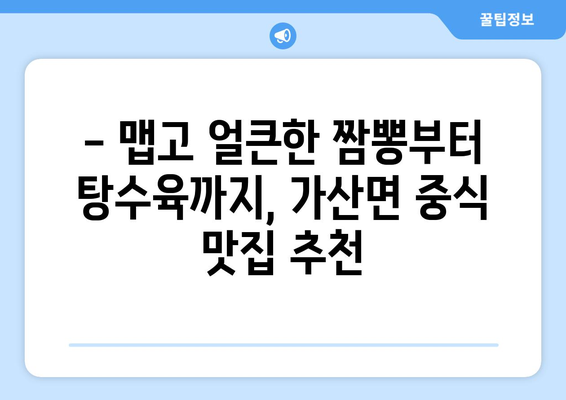 꿀팁정보

– 맵고 얼큰한 짬뽕부터 탕수육까지, 가산면 중식 맛집 추천